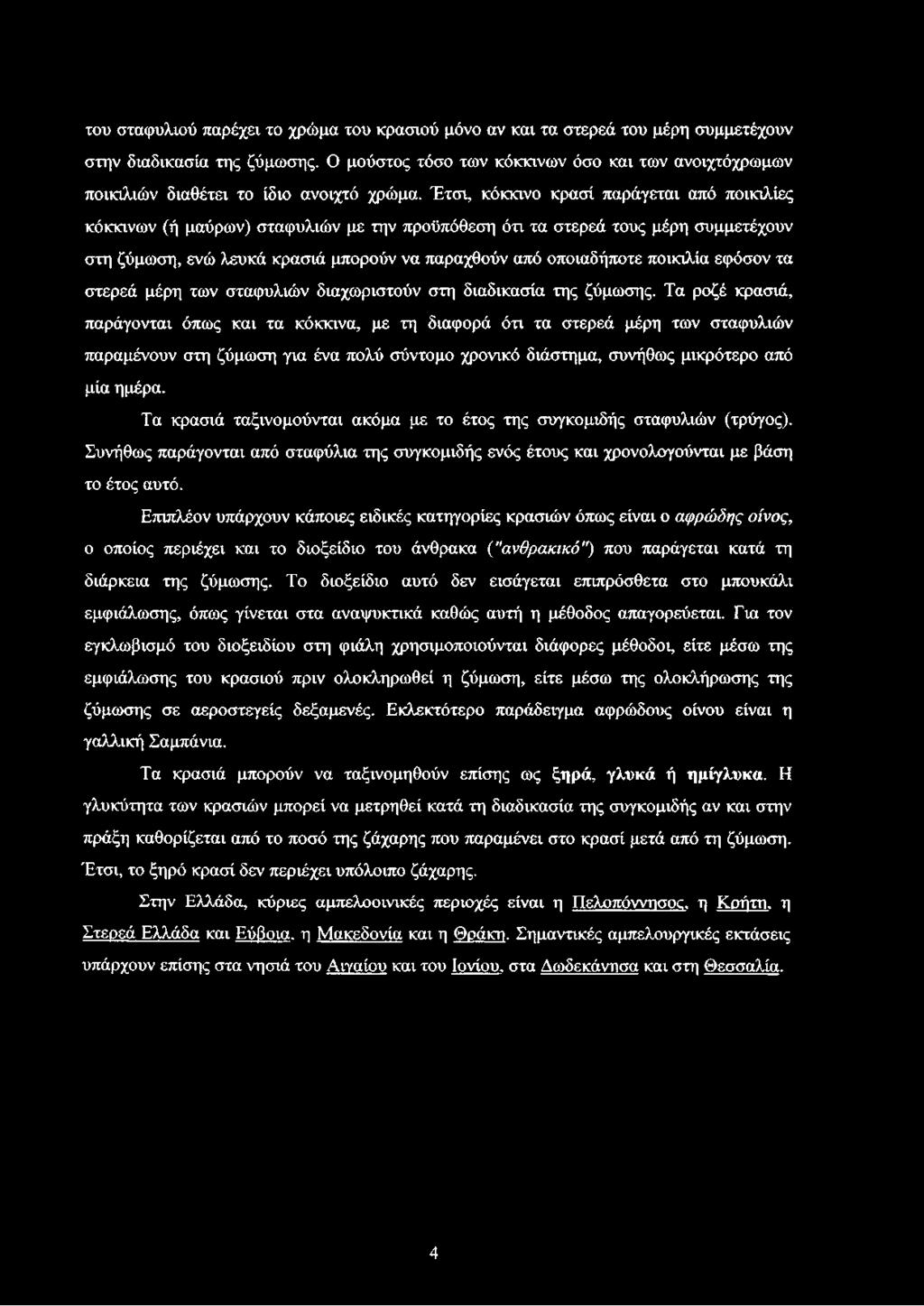 του σταφυλιού παρέχει το χρώμα του κρασιού μόνο αν και τα στερεά του μέρη συμμετέχουν στην διαδικασία της ζύμωσης. Ο μούστος τόσο των κόκκινων όσο και των ανοιχτόχρωμων ποικιλιών διαθέτει το ίδιο ανοιχτό χρώμα. Έτσι, κόκκινο κρασί παράγεται από ποικιλίες κόκκινων (ή μαύρων) σταφυλιών με την προϋπόθεση ότι τα στερεά τους μέρη συμμετέχουν στη ζύμωση, ενώ λευκά κρασιά μπορούν να παραχθούν από οποιαδήποτε ποικιλία εφόσον τα στερεά μέρη των σταφυλιών διαχωριστούν στη διαδικασία της ζύμωσης. Τα ροζέ κρασιά, παράγονται όπως και τα κόκκινα, με τη διαφορά ότι τα στερεά μέρη των σταφυλιών παραμένουν στη ζύμωση για ένα πολύ σύντομο χρονικό διάστημα, συνήθως μικρότερο από μία ημέρα.

Τα κρασιά ταξινομούνται ακόμα με το έτος της συγκομιδής σταφυλιών (τρύγος). Συνήθως παράγονται από σταφύλια της συγκομιδής ενός έτους και χρονολογούνται με βάση το έτος αυτό.

Επιπλέον υπάρχουν κάποιες ειδικές κατηγορίες κρασιών όπως είναι ο αφρώδης οίνος, ο οποίος περιέχει και το διοξείδιο του άνθρακα ("ανθρακικό") που παράγεται κατά τη διάρκεια της ζύμωσης. Το διοξείδιο αυτό δεν εισάγεται επιπρόσθετα στο μπουκάλι εμφιάλωσης, όπως γίνεται στα αναψυκτικά καθώς αυτή η μέθοδος απαγορεύεται. Για τον εγκλωβισμό του διοξειδίου στη φιάλη χρησιμοποιούνται διάφορες μέθοδοι, είτε μέσω της εμφιάλωσης του κρασιού πριν ολοκληρωθεί η ζύμωση, είτε μέσω της ολοκλήρωσης της ζύμωσης σε αεροστεγείς δεξαμενές. Εκλεκτότερο παράδειγμα αφρώδους οίνου είναι η γαλλική Σαμπάνια.

Τα κρασιά μπορούν να ταξινομηθούν επίσης ως ξηρά, γλυκά ή ημίγλυκα. Η γλυκύτητα των κρασιών μπορεί να μετρηθεί κατά τη διαδικασία της συγκομιδής αν και στην πράξη καθορίζεται από το ποσό της ζάχαρης που παραμένει στο κρασί μετά από τη ζύμωση. Έτσι, το ξηρό κρασί δεν περιέχει υπόλοιπο ζάχαρης.

Στην Ελλάδα, κύριες αμπελοοινικές περιοχές είναι η Πελοπόννησος, η Κρήτη, η Στερεά Ελλάδα και Εύβοια, η Μακεδονία και η Θράκη. Σημαντικές αμπελουργικές εκτάσεις υπάρχουν επίσης στα νησιά του Αιγαίου και του Ιονίου, στα Δωδεκάνησα και στη Θεσσαλία.

4